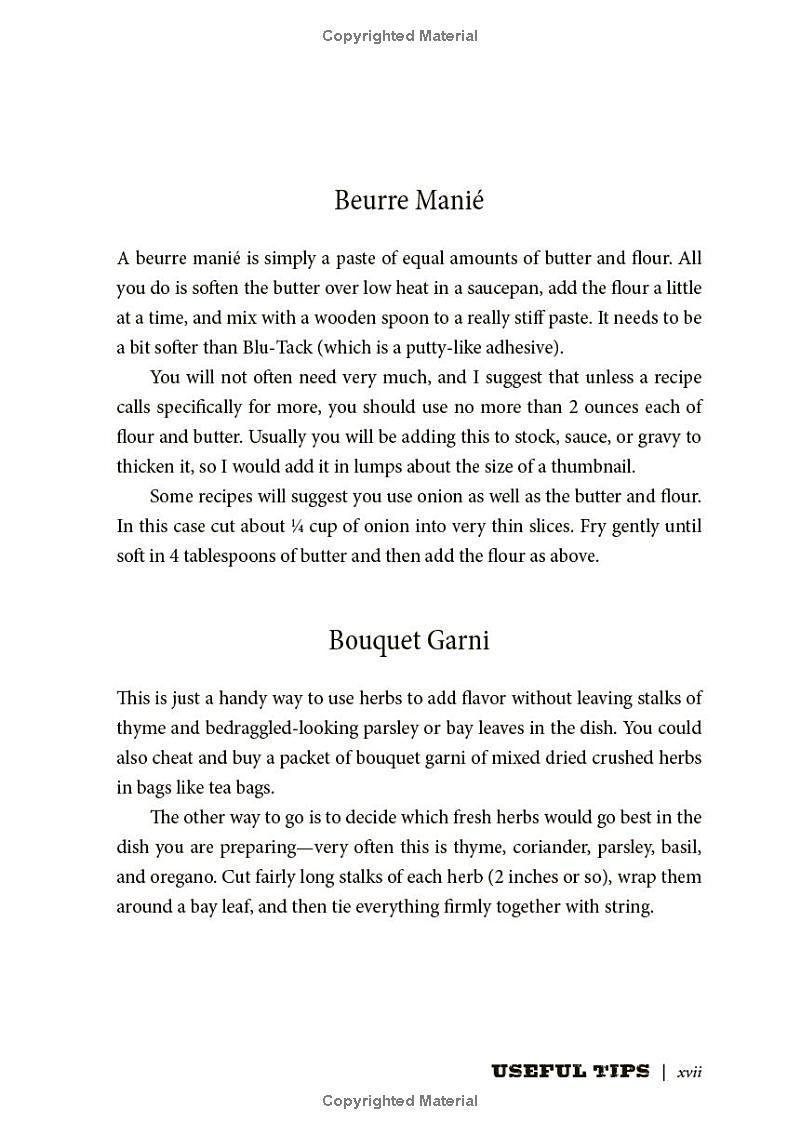 Copyrighted Material

Beurre Manié

A beurre manié is simply a paste of equal amounts of butter and flour. All you do is soften the butter over low heat in a saucepan, add the flour a little at a time, and mix with a wooden spoon to a really stiff paste. It needs to be a bit softer than Blu-Tack (which is a putty-like adhesive).

You will not often need very much, and I suggest that unless a recipe calls specifically for more, you should use no more than 2 ounces each of flour and butter. Usually you will be adding this to stock, sauce, or gravy to thicken it, so I would add it in lumps about the size of a thumbnail.

Some recipes will suggest you use onion as well as the butter and flour. In this case cut about ¼ cup of onion into very thin slices. Fry gently until soft in 4 tablespoons of butter and then add the flour as above.

Bouquet Garni

This is just a handy way to use herbs to add flavor without leaving stalks of thyme and bedraggled-looking parsley or bay leaves in the dish. You could also cheat and buy a packet of bouquet garni of mixed dried crushed herbs in bags like tea bags.

The other way to go is to decide which fresh herbs would go best in the dish you are preparing—very often this is thyme, coriander, parsley, basil, and oregano. Cut fairly long stalks of each herb (2 inches or so), wrap them around a bay leaf, and then tie everything firmly together with string.

USEFUL TIPS | xvii

Copyrighted Material